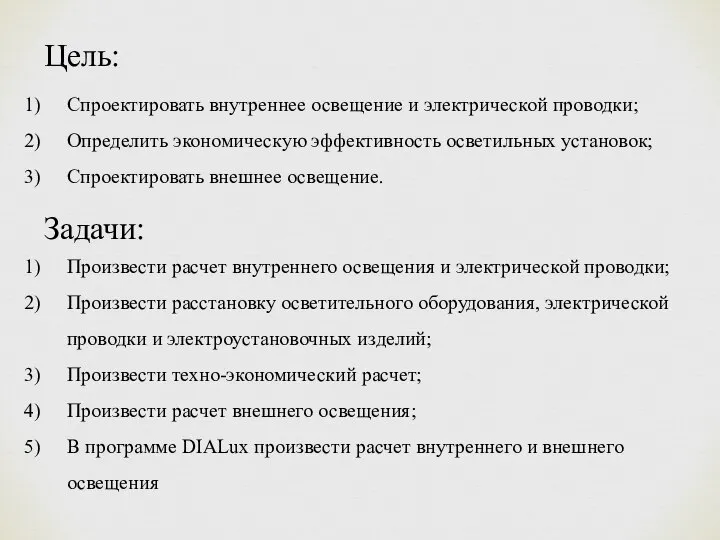 Цель:

1) Спроектировать внутреннее освещение и электрической проводки;
2) Определить экономическую эффективность осветильных установок;
3) Спроектировать внешнее освещение.

Задачи:

1) Произвести расчет внутреннего освещения и электрической проводки;
2) Произвести расстановку осветительного оборудования, электрической проводки и электроустановочных изделий;
3) Произвести техно-экономический расчет;
4) Произвести расчет внешнего освещения;
5) В программе DIALux произвести расчет внутреннего и внешнего освещения